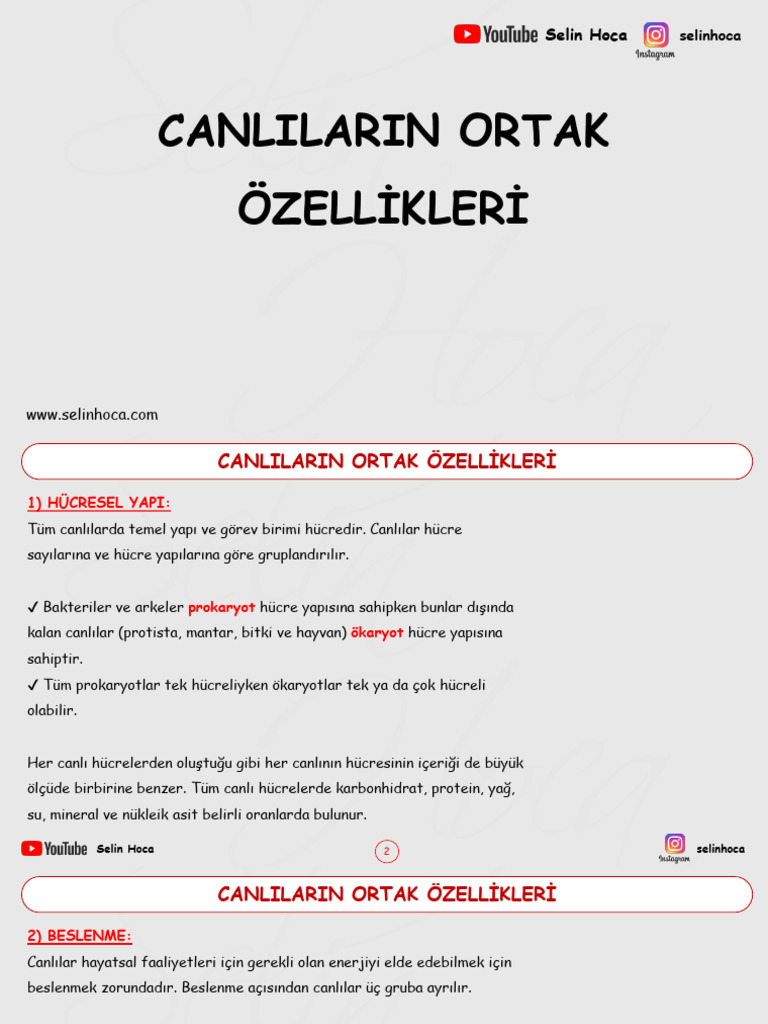 YouTube Selin Hoca Instagram selinhoca

CANLILARIN ORTAK ÖZELLİKLERİ

www.selinhoca.com

CANLILARIN ORTAK ÖZELLİKLERİ

1) HÜCRESEL YAPI:
Tüm canlılarda temel yapı ve görev birimi hücredir. Canlılar hücre sayılarına ve hücre yapılarına göre gruplandırılır.

✓ Bakteriler ve arkeler prokaryot hücre yapısına sahipken bunlar dışında kalan canlılar (protista, mantar, bitki ve hayvan) ökaryot hücre yapısına sahiptir.
✓ Tüm prokaryotlar tek hücreliyken ökaryotlar tek ya da çok hücreli olabilir.

Her canlı hücrelerden oluştuğu gibi her canlının hücresinin içeriği de büyük ölçüde birbirine benzer. Tüm canlı hücrelerde karbonhidrat, protein, yağ, su, mineral ve nükleik asit belirli oranlarda bulunur.

YouTube Selin Hoca 2 Instagram selinhoca

CANLILARIN ORTAK ÖZELLİKLERİ

2) BESLENME:
Canlılar hayatsal faaliyetleri için gerekli olan enerjiyi elde edebilmek için beslenmek zorundadır. Beslenme açısından canlılar üç gruba ayrılır.